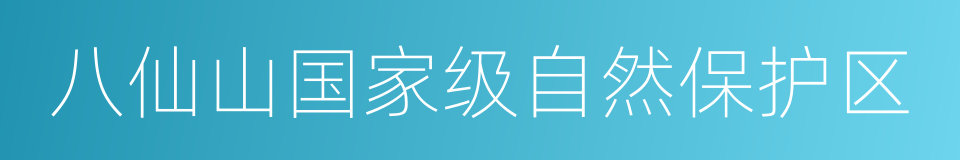 八仙山国家级自然保护区